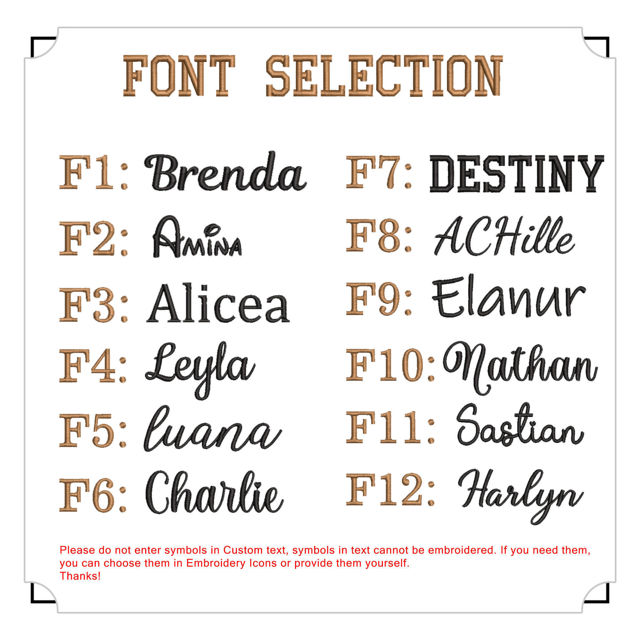 FONT SELECTION

F1: Brenda

F2: AMINA

F3: Alicea

F4: Leyla

F5: luana

F6: Charlie

F7: DESTINY

F8: ACHille

F9: Elanur

F10: Nathan

F11: Sastian

F12: Harlyn

Please do not enter symbols in Custom text, symbols in text cannot be embroidered. If you need them, you can choose them in Embroidery Icons or provide them yourself.
Thanks!